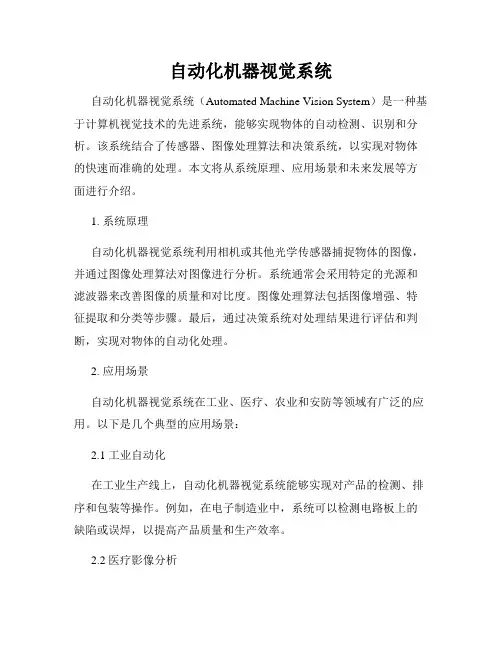 自动化机器视觉系统

自动化机器视觉系统（Automated Machine Vision System）是一种基于计算机视觉技术的先进系统，能够实现物体的自动检测、识别和分析。该系统结合了传感器、图像处理算法和决策系统，以实现对物体的快速而准确的处理。本文将从系统原理、应用场景和未来发展等方面进行介绍。

1. 系统原理

自动化机器视觉系统利用相机或其他光学传感器捕捉物体的图像，并通过图像处理算法对图像进行分析。系统通常会采用特定的光源和滤波器来改善图像的质量和对比度。图像处理算法包括图像增强、特征提取和分类等步骤。最后，通过决策系统对处理结果进行评估和判断，实现对物体的自动化处理。

2. 应用场景

自动化机器视觉系统在工业、医疗、农业和安防等领域有广泛的应用。以下是几个典型的应用场景：

2.1 工业自动化

在工业生产线上，自动化机器视觉系统能够实现对产品的检测、排序和包装等操作。例如，在电子制造业中，系统可以检测电路板上的缺陷或误焊，以提高产品质量和生产效率。

2.2 医疗影像分析